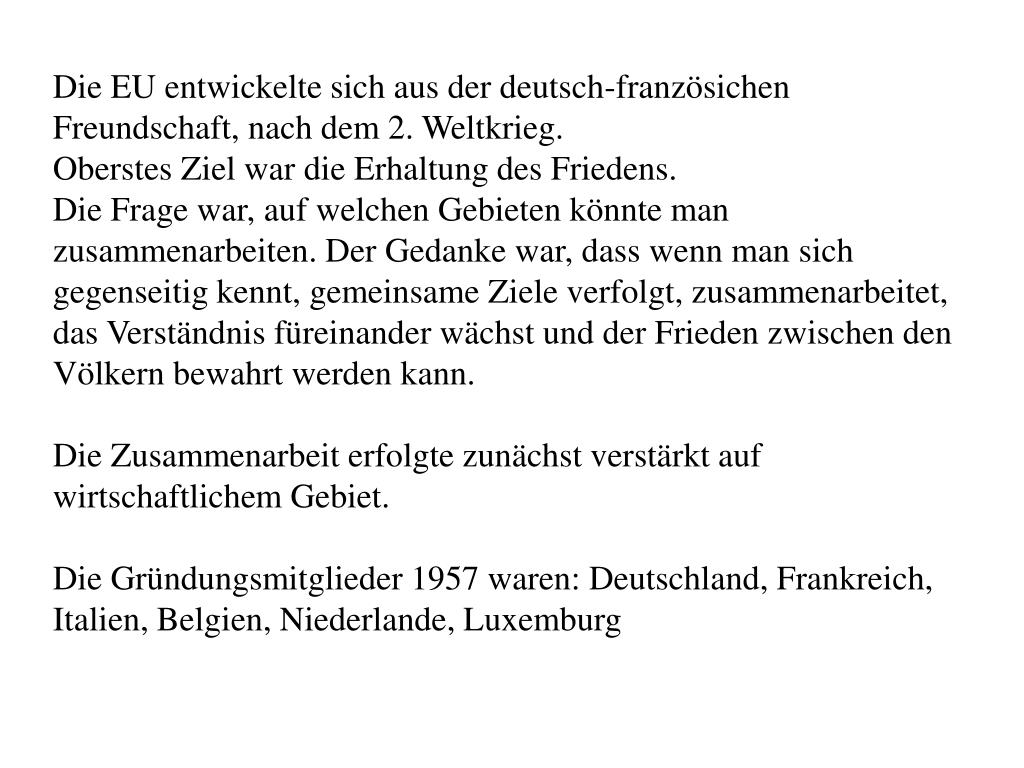 Die EU entwickelte sich aus der deutsch-französichen Freundschaft, nach dem 2. Weltkrieg.
Oberstes Ziel war die Erhaltung des Friedens.
Die Frage war, auf welchen Gebieten könnte man zusammenarbeiten. Der Gedanke war, dass wenn man sich gegenseitig kennt, gemeinsame Ziele verfolgt, zusammenarbeitet, das Verständnis füreinander wächst und der Frieden zwischen den Völkern bewahrt werden kann.

Die Zusammenarbeit erfolgte zunächst verstärkt auf wirtschaftlichem Gebiet.

Die Gründungsmitglieder 1957 waren: Deutschland, Frankreich, Italien, Belgien, Niederlande, Luxemburg